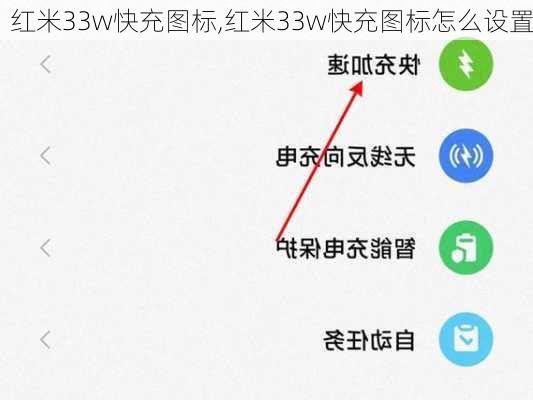 红米33w快充图标,红米33w快充图标怎么设置

快充加速

无线反向充电

智能充电保护

自动任务